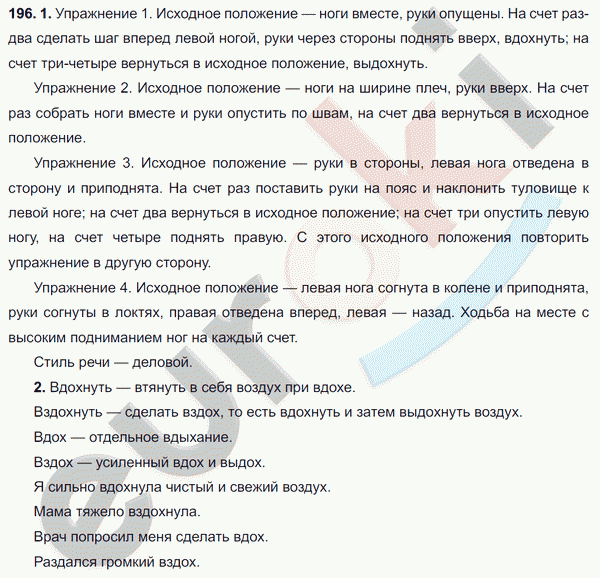 196. 1. Упражнение 1. Исходное положение — ноги вместе, руки опущены. На счет раз-два сделать шаг вперед левой ногой, руки через стороны поднять вверх, вдохнуть; на счет три-четыре вернуться в исходное положение, выдохнуть.

Упражнение 2. Исходное положение — ноги на ширине плеч, руки вверх. На счет раз собрать ноги вместе и руки опустить по швам, на счет два вернуться в исходное положение.

Упражнение 3. Исходное положение — руки в стороны, левая нога отведена в сторону и приподнята. На счет раз поставить руки на пояс и наклонить туловище к левой ноге; на счет два вернуться в исходное положение; на счет три опустить левую ногу, на счет четыре поднять правую. С этого исходного положения повторить упражнение в другую сторону.

Упражнение 4. Исходное положение — левая нога согнута в колене и приподнята, руки согнуты в локтях, правая отведена вперед, левая — назад. Ходьба на месте с высоким подниманием ног на каждый счет.

Стиль речи — деловой.

2. Вдохнуть — втянуть в себя воздух при вдохе.

Вздохнуть — сделать вздох, то есть вдохнуть и затем выдохнуть воздух.

Вдох — отдельное вдыхание.

Вздох — усиленный вдох и выдох.

Я сильно вдохнула чистый и свежий воздух.

Мама тяжело вздохнула.

Врач попросил меня сделать вдох.

Раздался громкий вздох.

euroki